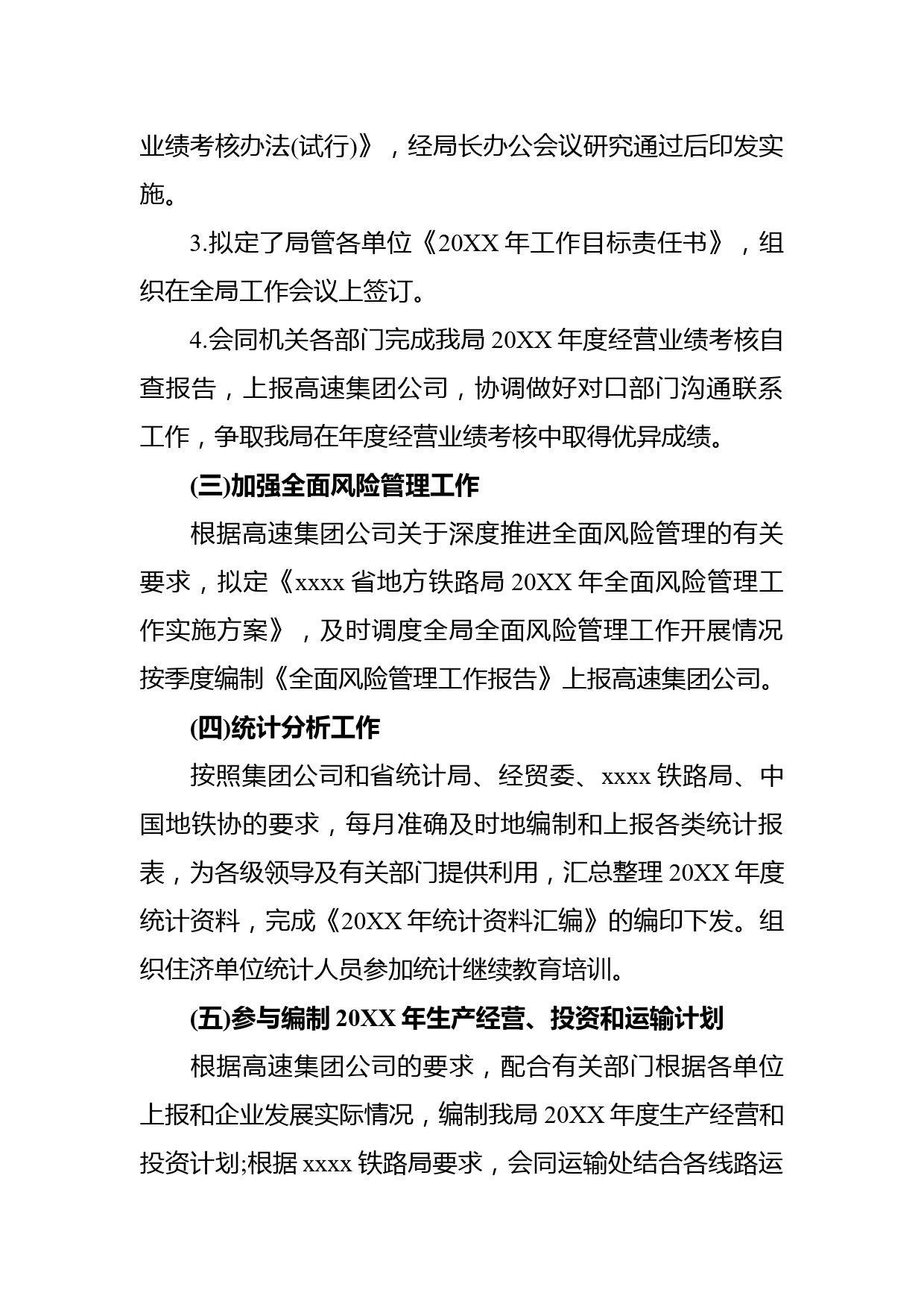 业绩考核办法(试行)》，经局长办公会议研究通过后印发实施。

3.拟定了局管各单位《20XX 年工作目标责任书》，组织在全局工作会议上签订。

4.会同机关各部门完成我局 20XX 年度经营业绩考核自查报告，上报高速集团公司，协调做好对口部门沟通联系工作，争取我局在年度经营业绩考核中取得优异成绩。

(三)加强全面风险管理工作

根据高速集团公司关于深度推进全面风险管理的有关要求，拟定《xxxx 省地方铁路局 20XX 年全面风险管理工作实施方案》，及时调度全局全面风险管理工作开展情况按季度编制《全面风险管理工作报告》上报高速集团公司。

(四)统计分析工作

按照集团公司和省统计局、经贸委、xxxx 铁路局、中国地铁协的要求，每月准确及时地编制和上报各类统计报表，为各级领导及有关部门提供利用，汇总整理 20XX 年度统计资料，完成《20XX 年统计资料汇编》的编印下发。组织住济单位统计人员参加统计继续教育培训。

(五)参与编制 20XX 年生产经营、投资和运输计划

根据高速集团公司的要求，配合有关部门根据各单位上报和企业发展实际情况，编制我局 20XX 年度生产经营和投资计划;根据 xxxx 铁路局要求，会同运输处结合各线路运